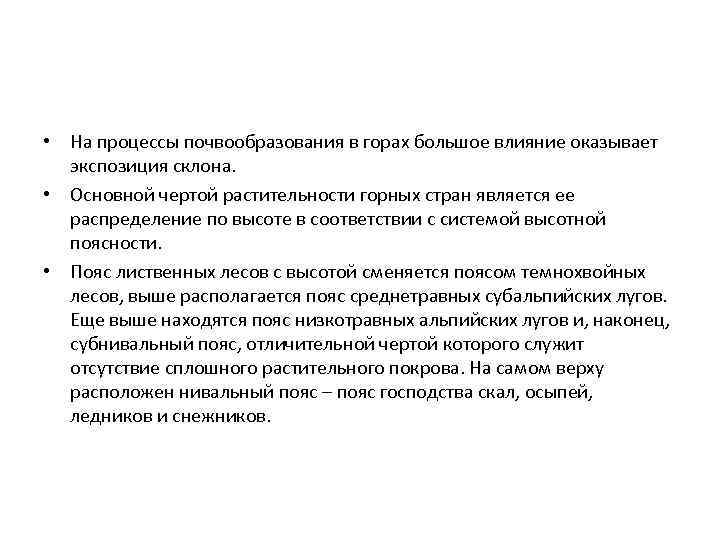 • На процессы почвообразования в горах большое влияние оказывает экспозиция склона.

• Основной чертой растительности горных стран является ее распределение по высоте в соответствии с системой высотной поясности.

• Пояс лиственных лесов с высотой сменяется поясом темнохвойных лесов, выше располагается пояс среднетравных субальпийских лугов. Еще выше находятся пояс низкотравных альпийских лугов и, наконец, субнивальный пояс, отличительной чертой которого служит отсутствие сплошного растительного покрова. На самом верху расположен нивальный пояс – пояс господства скал, осыпей, ледников и снежников.